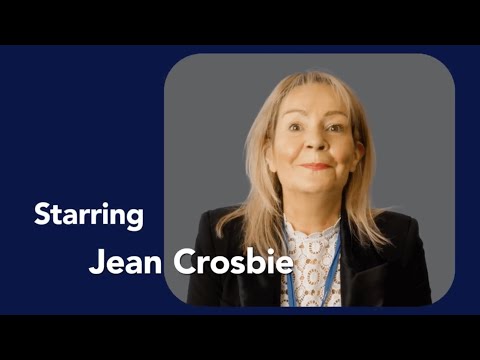 Starring
Jean Crosbie